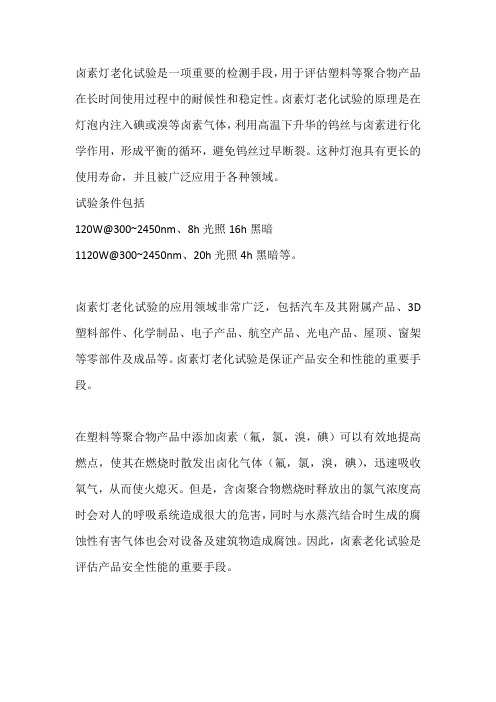 卤素灯老化试验是一项重要的检测手段，用于评估塑料等聚合物产品在长时间使用过程中的耐候性和稳定性。卤素灯老化试验的原理是在灯泡内注入碘或溴等卤素气体，利用高温下升华的钨丝与卤素进行化学作用，形成平衡的循环，避免钨丝过早断裂。这种灯泡具有更长的使用寿命，并且被广泛应用于各种领域。

试验条件包括

120W@300~2450nm、8h 光照 16h 黑暗

1120W@300~2450nm、20h 光照 4h 黑暗等。

卤素灯老化试验的应用领域非常广泛，包括汽车及其附属产品、3D 塑料部件、化学制品、电子产品、航空产品、光电产品、屋顶、窗架等零部件及成品等。卤素灯老化试验是保证产品安全和性能的重要手段。

在塑料等聚合物产品中添加卤素（氟，氯，溴，碘）可以有效地提高燃点，使其在燃烧时散发出卤化气体（氟，氯，溴，碘），迅速吸收氧气，从而使火熄灭。但是，含卤聚合物燃烧时释放出的氯气浓度高时会对人的呼吸系统造成很大的危害，同时与水蒸汽结合时生成的腐蚀性有害气体也会对设备及建筑物造成腐蚀。因此，卤素老化试验是评估产品安全性能的重要手段。